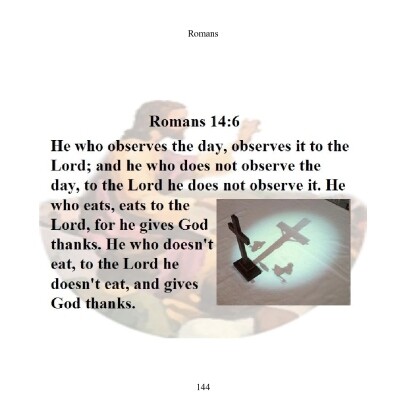 Romans

Romans 14:6

He who observes the day, observes it to the Lord; and he who does not observe the day, to the Lord he does not observe it. He who eats, eats to the Lord, for he gives God thanks. He who doesn't eat, to the Lord he doesn't eat, and gives God thanks.

144